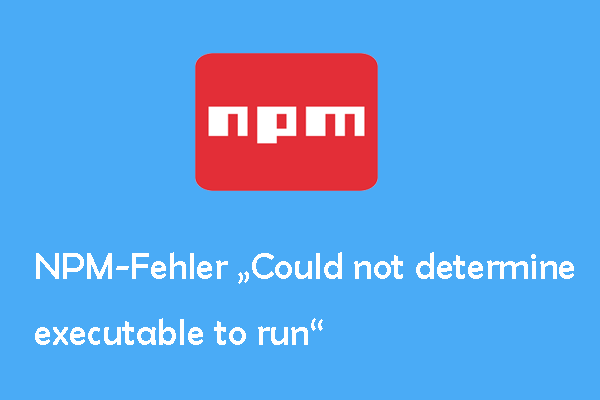 npm

NPM-Fehler „Could not determine executable to run“